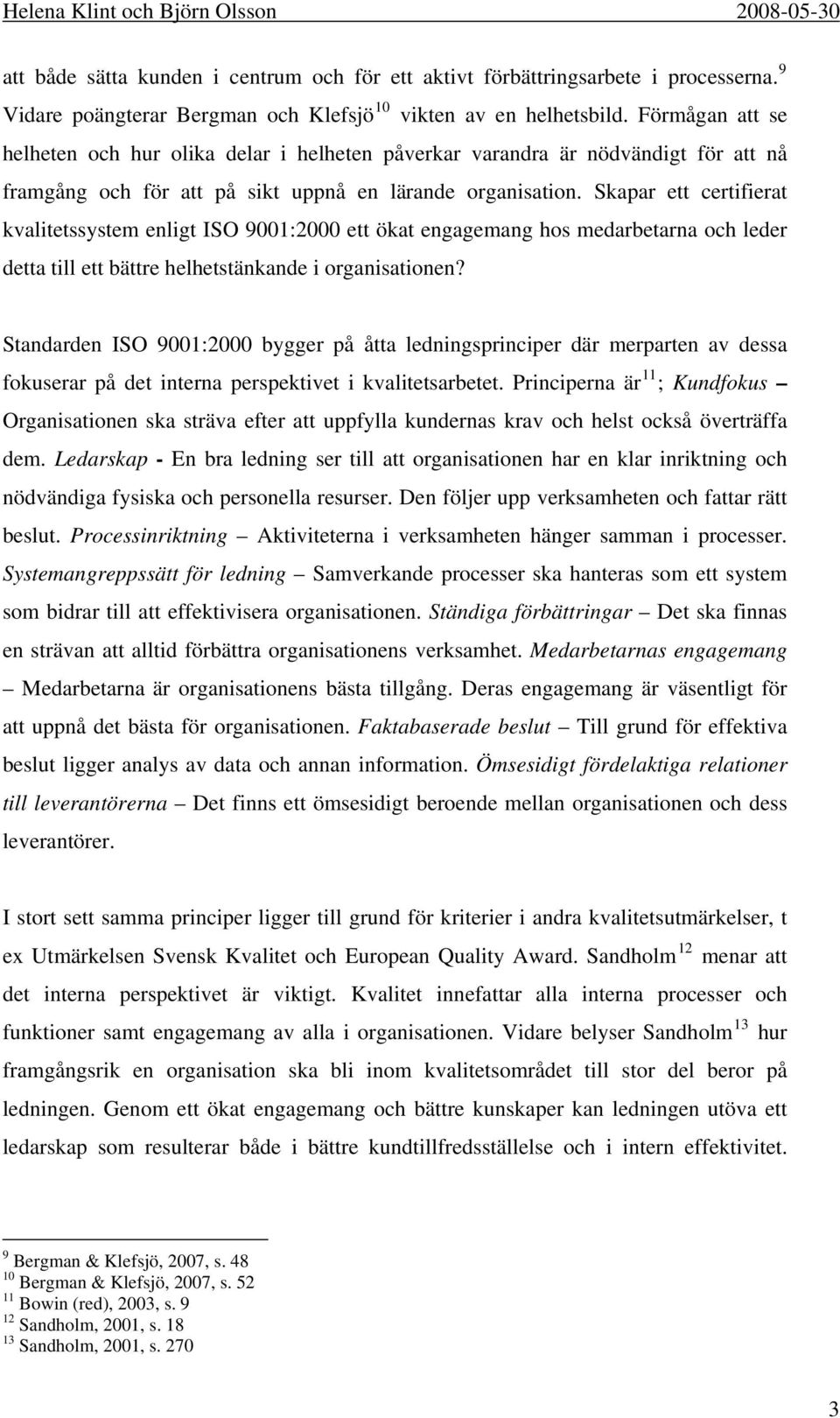 Helena Klint och Björn Olsson 2008-05-30

att både sätta kunden i centrum och för ett aktivt förbättringsarbete i processerna.$^{9}$ Vidare poängterar Bergman och Klefsjö$^{10}$ vikten av en helhetsbild. Förmågan att se helheten och hur olika delar i helheten påverkar varandra är nödvändigt för att nå framgång och för att på sikt uppnå en lärande organisation. Skapar ett certifierat kvalitetssystem enligt ISO 9001:2000 ett ökat engagemang hos medarbetarna och leder detta till ett bättre helhetstänkande i organisationen?

Standarden ISO 9001:2000 bygger på åtta ledningsprinciper där merparten av dessa fokuserar på det interna perspektivet i kvalitetsarbetet. Principerna är$^{11}$; Kundfokus – Organisationen ska sträva efter att uppfylla kundernas krav och helst också överträffa dem. Ledarskap - En bra ledning ser till att organisationen har en klar inriktning och nödvändiga fysiska och personella resurser. Den följer upp verksamheten och fattar rätt beslut. Processinriktning – Aktiviteterna i verksamheten hänger samman i processer. Systemangreppssätt för ledning – Samverkande processer ska hanteras som ett system som bidrar till att effektivisera organisationen. Ständiga förbättringar – Det ska finnas en strävan att alltid förbättra organisationens verksamhet. Medarbetarnas engagemang – Medarbetarna är organisationens bästa tillgång. Deras engagemang är väsentligt för att uppnå det bästa för organisationen. Faktabaserade beslut – Till grund för effektiva beslut ligger analys av data och annan information. Ömsesidigt fördelaktiga relationer till leverantörerna – Det finns ett ömsesidigt beroende mellan organisationen och dess leverantörer.

I stort sett samma principer ligger till grund för kriterier i andra kvalitetsutmärkelser, t ex Utmärkelsen Svensk Kvalitet och European Quality Award. Sandholm$^{12}$ menar att det interna perspektivet är viktigt. Kvalitet innefattar alla interna processer och funktioner samt engagemang av alla i organisationen. Vidare belyser Sandholm$^{13}$ hur framgångsrik en organisation ska bli inom kvalitetsområdet till stor del beror på ledningen. Genom ett ökat engagemang och bättre kunskaper kan ledningen utöva ett ledarskap som resulterar både i bättre kundtillfredsställelse och i intern effektivitet.

$^{9}$ Bergman & Klefsjö, 2007, s. 48
$^{10}$ Bergman & Klefsjö, 2007, s. 52
$^{11}$ Bowin (red), 2003, s. 9
$^{12}$ Sandholm, 2001, s. 18
$^{13}$ Sandholm, 2001, s. 270

3